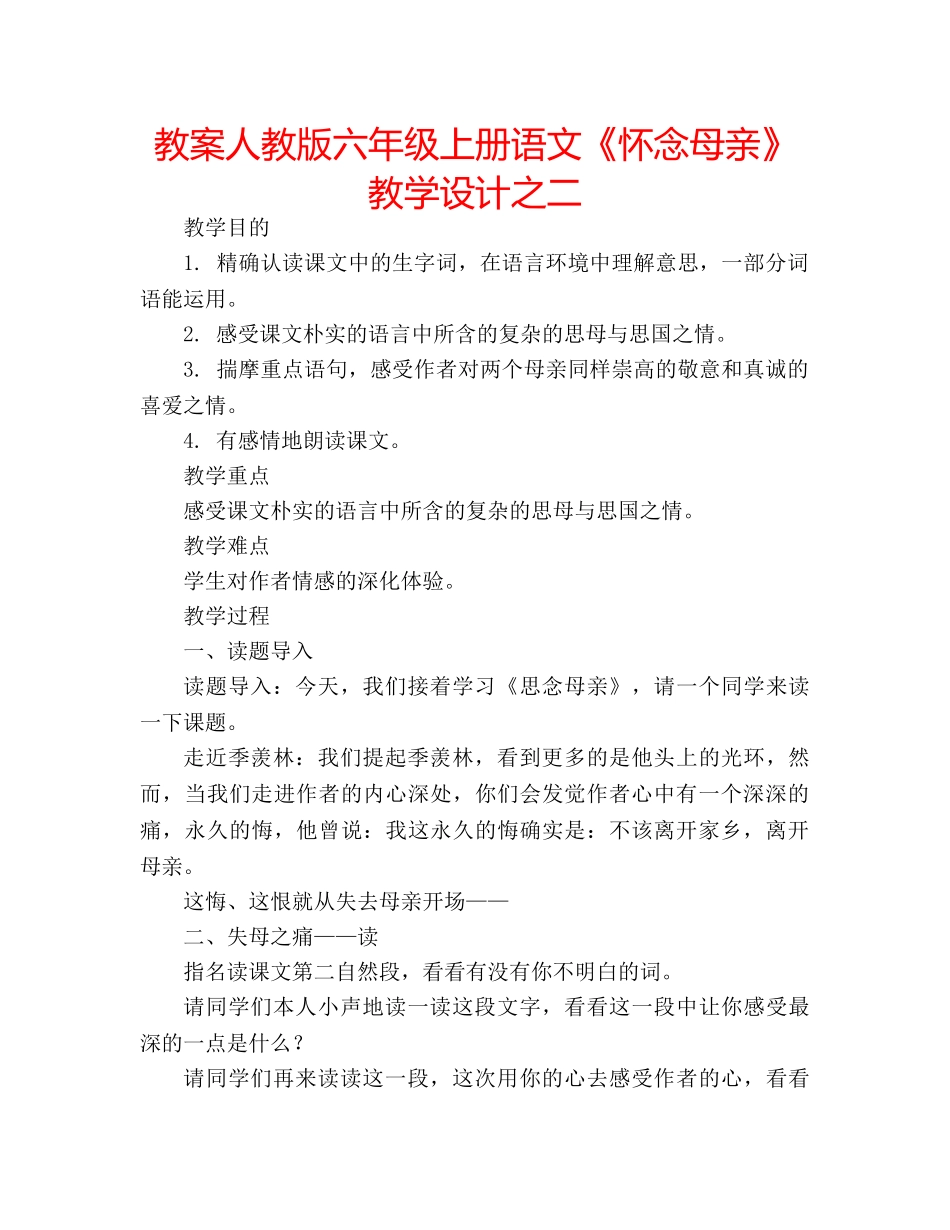 教案人教版六年级上册语文《怀念母亲》教学设计之二

教学目的

1. 精确认读课文中的生字词，在语言环境中理解意思，一部分词语能运用。

2. 感受课文朴实的语言中所含的复杂的思母与思国之情。

3. 揣摩重点语句，感受作者对两个母亲同样崇高的敬意和真诚的喜爱之情。

4. 有感情地朗读课文。

教学重点

感受课文朴实的语言中所含的复杂的思母与思国之情。

教学难点

学生对作者情感的深化体验。

教学过程

一、读题导入

读题导入：今天，我们接着学习《思念母亲》，请一个同学来读一下课题。

走近季羡林：我们提起季羡林，看到更多的是他头上的光环，然而，当我们走进作者的内心深处，你们会发觉作者心中有一个深深的痛，永久的悔，他曾说：我这永久的悔确实是：不该离开家乡，离开母亲。

这悔、这恨就从失去母亲开场——

二、失母之痛——读

指名读课文第二自然段，看看有没有你不明白的词。

请同学们本人小声地读一读这段文字，看看这一段中让你感受最深的一点是什么？

请同学们再来读读这一段，这次用你的心去感受作者的心，看看